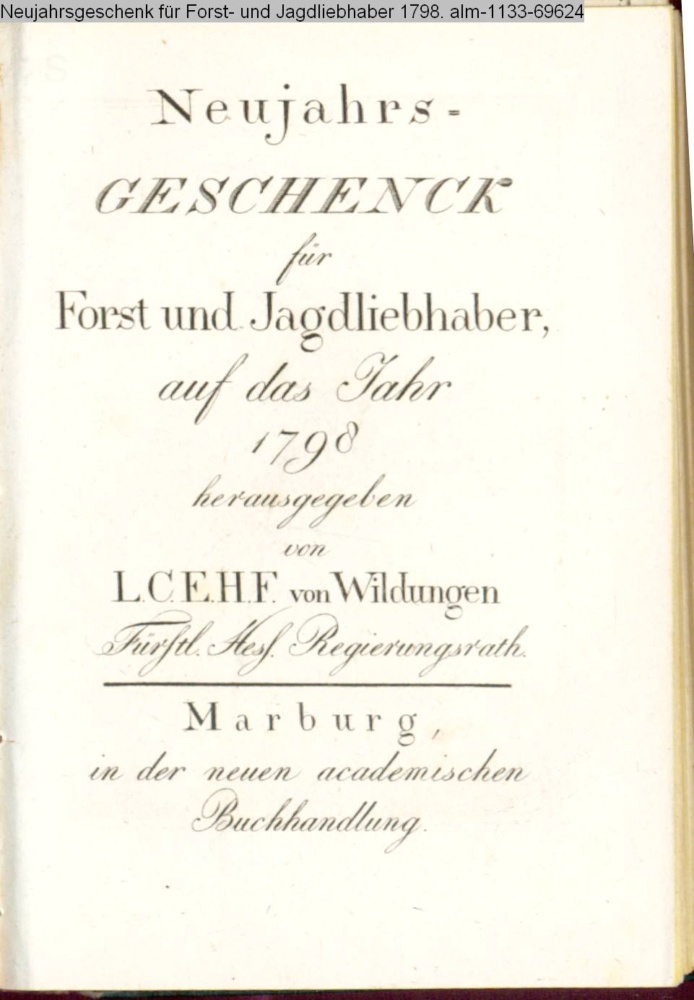 Neujahrsgeschenk für Forst- und Jagdliebhaber 1798. alm-1133-69624

Neujahrs-
GESCHENCK
für
Forst und Jagdliebhaber,
auf das Jahr
1798
herausgegeben
von
L.C.E.H.F. von Wildungen
Fürstl. Hess. Regierungsrath.

Marburg,
in der neuen academischen
Buchhandlung.